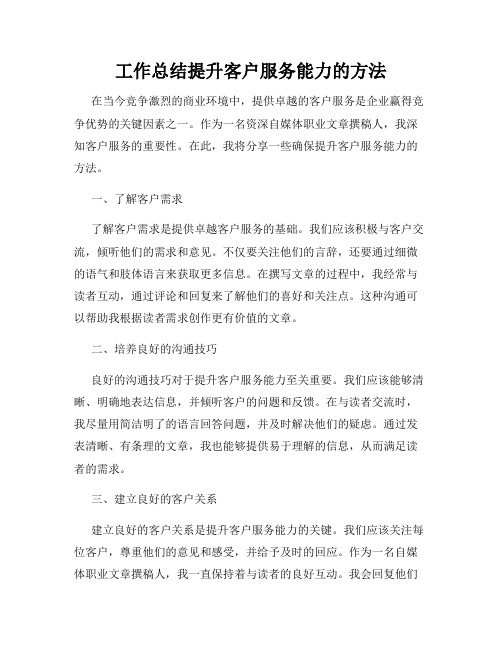 工作总结提升客户服务能力的方法

在当今竞争激烈的商业环境中，提供卓越的客户服务是企业赢得竞争优势的关键因素之一。作为一名资深自媒体职业文章撰稿人，我深知客户服务的重要性。在此，我将分享一些确保提升客户服务能力的方法。

一、了解客户需求

了解客户需求是提供卓越客户服务的基础。我们应该积极与客户交流，倾听他们的需求和意见。不仅要关注他们的言辞，还要通过细微的语气和肢体语言来获取更多信息。在撰写文章的过程中，我经常与读者互动，通过评论和回复来了解他们的喜好和关注点。这种沟通可以帮助我根据读者需求创作更有价值的文章。

二、培养良好的沟通技巧

良好的沟通技巧对于提升客户服务能力至关重要。我们应该能够清晰、明确地表达信息，并倾听客户的问题和反馈。在与读者交流时，我尽量用简洁明了的语言回答问题，并及时解决他们的疑虑。通过发表清晰、有条理的文章，我也能够提供易于理解的信息，从而满足读者的需求。

三、建立良好的客户关系

建立良好的客户关系是提升客户服务能力的关键。我们应该关注每位客户，尊重他们的意见和感受，并给予及时的回应。作为一名自媒体职业文章撰稿人，我一直保持着与读者的良好互动。我会回复他们